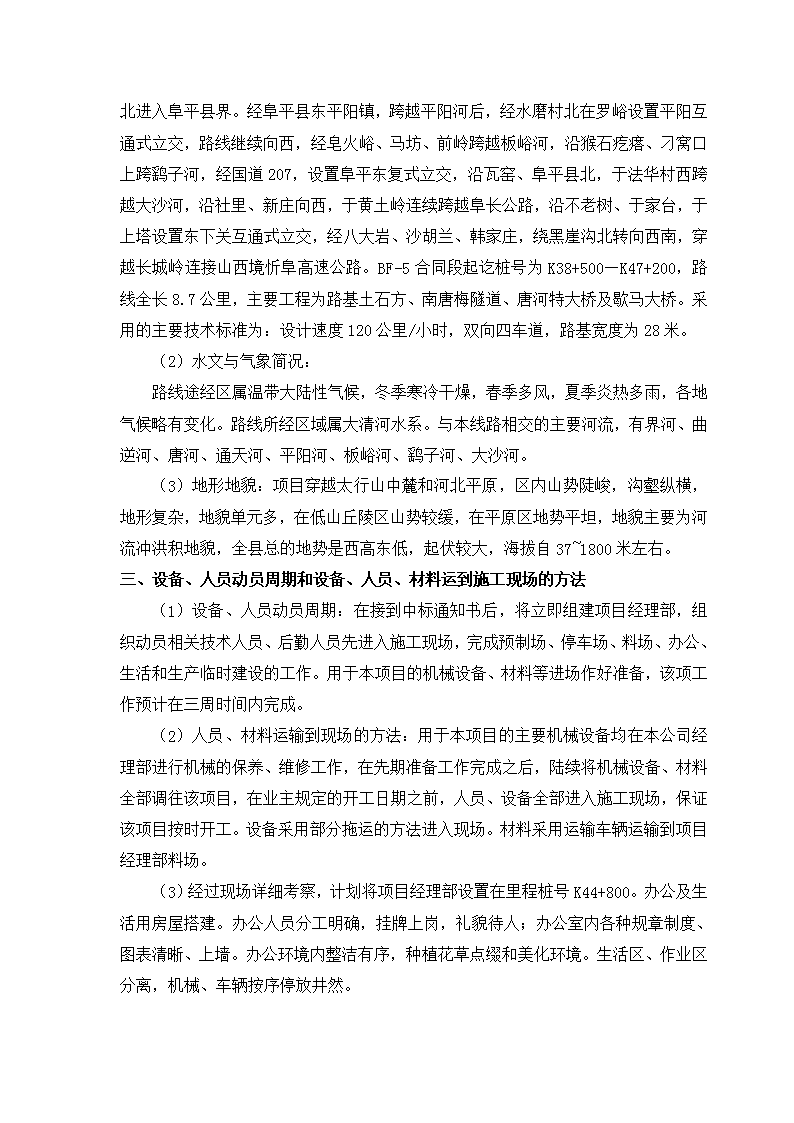 北进入阜平县界。经阜平县东平阳镇，跨越平阳河后，经水磨村北在罗峪设置平阳互通式立交，路线继续向西，经皂火峪、马坊、前岭跨越板峪河，沿猴石疙瘩、刁窝口上跨鹞子河，经国道207，设置阜平东复式立交，沿瓦窑、阜平县北，于法华村西跨越大沙河，沿社里、新庄向西，于黄土岭连续跨越阜长公路，沿不老树、于家台，于上塔设置东下关互通式立交，经八大岩、沙胡兰、韩家庄，绕黑崖沟北转向西南，穿越长城岭连接山西境忻阜高速公路。BF-5合同段起讫桩号为K38+500—K47+200，路线全长8.7公里，主要工程为路基土石方、南唐梅隧道、唐河特大桥及歇马大桥。采用的主要技术标准为：设计速度120公里/小时，双向四车道，路基宽度为28米。

（2）水文与气象简况：

路线途经区属温带大陆性气候，冬季寒冷干燥，春季多风，夏季炎热多雨，各地气候略有变化。路线所经区域属大清河水系。与本线路相交的主要河流，有界河、曲逆河、唐河、通天河、平阳河、板峪河、鹞子河、大沙河。

（3）地形地貌：项目穿越太行山中麓和河北平原，区内山势陡峻，沟壑纵横，地形复杂，地貌单元多，在低山丘陵区山势较缓，在平原区地势平坦，地貌主要为河流冲洪积地貌，全县总的地势是西高东低，起伏较大，海拔自37~1800米左右。

三、设备、人员动员周期和设备、人员、材料运到施工现场的方法

（1）设备、人员动员周期：在接到中标通知书后，将立即组建项目经理部，组织动员相关技术人员、后勤人员先进入施工现场，完成预制场、停车场、料场、办公、生活和生产临时建设的工作。用于本项目的机械设备、材料等进场作好准备，该项工作预计在三周时间内完成。

（2）人员、材料运输到现场的方法：用于本项目的主要机械设备均在本公司经理部进行机械的保养、维修工作，在先期准备工作完成之后，陆续将机械设备、材料全部调往该项目，在业主规定的开工日期之前，人员、设备全部进入施工现场，保证该项目按时开工。设备采用部分拖运的方法进入现场。材料采用运输车辆运输到项目经理部料场。

(3)经过现场详细考察，计划将项目经理部设置在里程桩号K44+800。办公及生活用房屋搭建。办公人员分工明确，挂牌上岗，礼貌待人；办公室内各种规章制度、图表清晰、上墙。办公环境内整洁有序，种植花草点缀和美化环境。生活区、作业区分离，机械、车辆按序停放井然。